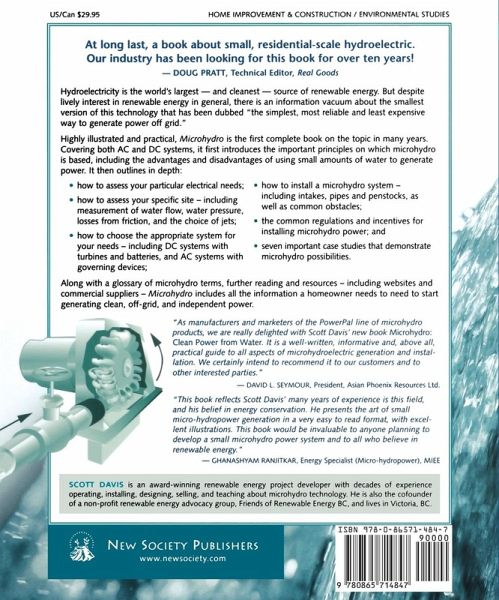 US/Can $29.95

HOME IMPROVEMENT & CONSTRUCTION / ENVIRONMENTAL STUDIES

At long last, a book about small, residential-scale hydroelectric. Our industry has been looking for this book for over ten years!
— DOUG PRATT, Technical Editor, Real Goods

Hydroelectricity is the world's largest — and cleanest — source of renewable energy. But despite lively interest in renewable energy in general, there is an information vacuum about the smallest version of this technology that has been dubbed "the simplest, most reliable and least expensive way to generate power off grid."

Highly illustrated and practical, Microhydro is the first complete book on the topic in many years. Covering both AC and DC systems, it first introduces the important principles on which microhydro is based, including the advantages and disadvantages of using small amounts of water to generate power. It then outlines in depth:

• how to assess your particular electrical needs;
• how to assess your specific site – including measurement of water flow, water pressure, losses from friction, and the choice of jets;
• how to choose the appropriate system for your needs – including DC systems with turbines and batteries, and AC systems with governing devices;
• how to install a microhydro system – including intakes, pipes and penstocks, as well as common obstacles;
• the common regulations and incentives for installing microhydro power; and
• seven important case studies that demonstrate microhydro possibilities.

Along with a glossary of microhydro terms, further reading and resources – including websites and commercial suppliers – Microhydro includes all the information a homeowner needs to need to start generating clean, off-grid, and independent power.

"As manufacturers and marketers of the PowerPal line of microhydro products, we are really delighted with Scott Davis' new book Microhydro: Clean Power from Water. It is a well-written, informative and, above all, practical guide to all aspects of microhydroelectric generation and installation. We certainly intend to recommend it to our customers and to other interested parties."
— DAVID L. SEYMOUR, President, Asian Phoenix Resources Ltd.

"This book reflects Scott Davis' many years of experience is this field, and his belief in energy conservation. He presents the art of small micro-hydropower generation in a very easy to read format, with excellent illustrations. This book would be invaluable to anyone planning to develop a small microhydro power system and to all who believe in renewable energy."
— GHANASHYAM RANJITKAR, Energy Specialist (Micro-hydropower), MIEE

SCOTT DAVIS is an award-winning renewable energy project developer with decades of experience operating, installing, designing, selling, and teaching about microhydro technology. He is also the cofounder of a non-profit renewable energy advocacy group, Friends of Renewable Energy BC, and lives in Victoria, BC.

NEW SOCIETY PUBLISHERS
www.newsociety.com

ISBN 978-0-86571-484-7
90000
9 780865 714847